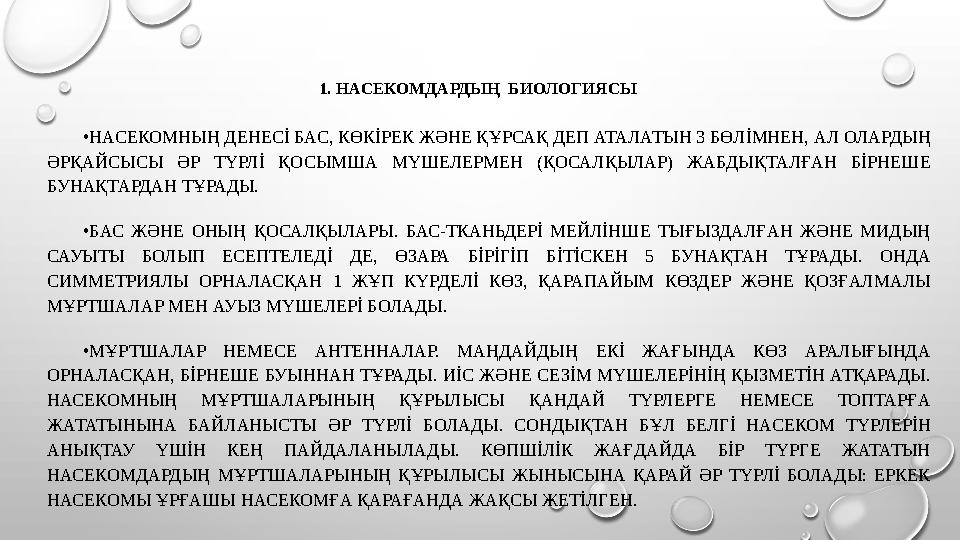 1. НАСЕКОМДАРДЫҢ БИОЛОГИЯСЫ

•НАСЕКОМНЫҢ ДЕНЕСІ БАС, КӨКІРЕК ЖӘНЕ ҚҰРСАҚ ДЕП АТАЛАТЫН 3 БӨЛІМНЕН, АЛ ОЛАРДЫҢ ӘРҚАЙСЫСЫ ӘР ТҮРЛІ ҚОСЫМША МҮШЕЛЕРМЕН (ҚОСАЛҚЫЛАР) ЖАБДЫҚТАЛҒАН БІРНЕШЕ БУНАҚТАРДАН ТҰРАДЫ.

•БАС ЖӘНЕ ОНЫҢ ҚОСАЛҚЫЛАРЫ. БАС-ТКАНЬДЕРІ МЕЙЛІНШЕ ТЫҒЫЗДАЛҒАН ЖӘНЕ МИДЫҢ САУЫТЫ БОЛЫП ЕСЕПТЕЛЕДІ ДЕ, ӨЗАРА БІРІГІП БІТІСКЕН 5 БУНАҚТАН ТҰРАДЫ. ОНДА СИММЕТРИЯЛЫ ОРНАЛАСҚАН 1 ЖҰП КҮРДЕЛІ КӨЗ, ҚАРАПАЙЫМ КӨЗДЕР ЖӘНЕ ҚОЗҒАЛМАЛЫ МҰРТШАЛАР МЕН АУЫЗ МҮШЕЛЕРІ БОЛАДЫ.

•МҰРТШАЛАР НЕМЕСЕ АНТЕННАЛАР. МАҢДАЙДЫҢ ЕКІ ЖАҒЫНДА КӨЗ АРАЛЫҒЫНДА ОРНАЛАСҚАН, БІРНЕШЕ БУЫННАН ТҰРАДЫ. ИІС ЖӘНЕ СЕЗІМ МҮШЕЛЕРІНІҢ ҚЫЗМЕТІН АТҚАРАДЫ. НАСЕКОМНЫҢ МҰРТШАЛАРЫНЫҢ ҚҰРЫЛЫСЫ ҚАНДАЙ ТҮРЛЕРГЕ НЕМЕСЕ ТОПТАРҒА ЖАТАТЫНЫНА БАЙЛАНЫСТЫ ӘР ТҮРЛІ БОЛАДЫ. СОНДЫҚТАН БҰЛ БЕЛГІ НАСЕКОМ ТҮРЛЕРІН АНЫҚТАУ ҮШІН КЕҢ ПАЙДАЛАНЫЛАДЫ. КӨПШІЛІК ЖАҒДАЙДА БІР ТҮРГЕ ЖАТАТЫН НАСЕКОМДАРДЫҢ МҰРТШАЛАРЫНЫҢ ҚҰРЫЛЫСЫ ЖЫНЫСЫНА ҚАРАЙ ӘР ТҮРЛІ БОЛАДЫ: ЕРКЕК НАСЕКОМЫ ҰРҒАШЫ НАСЕКОМҒА ҚАРАҒАНДА ЖАҚСЫ ЖЕТІЛГЕН.